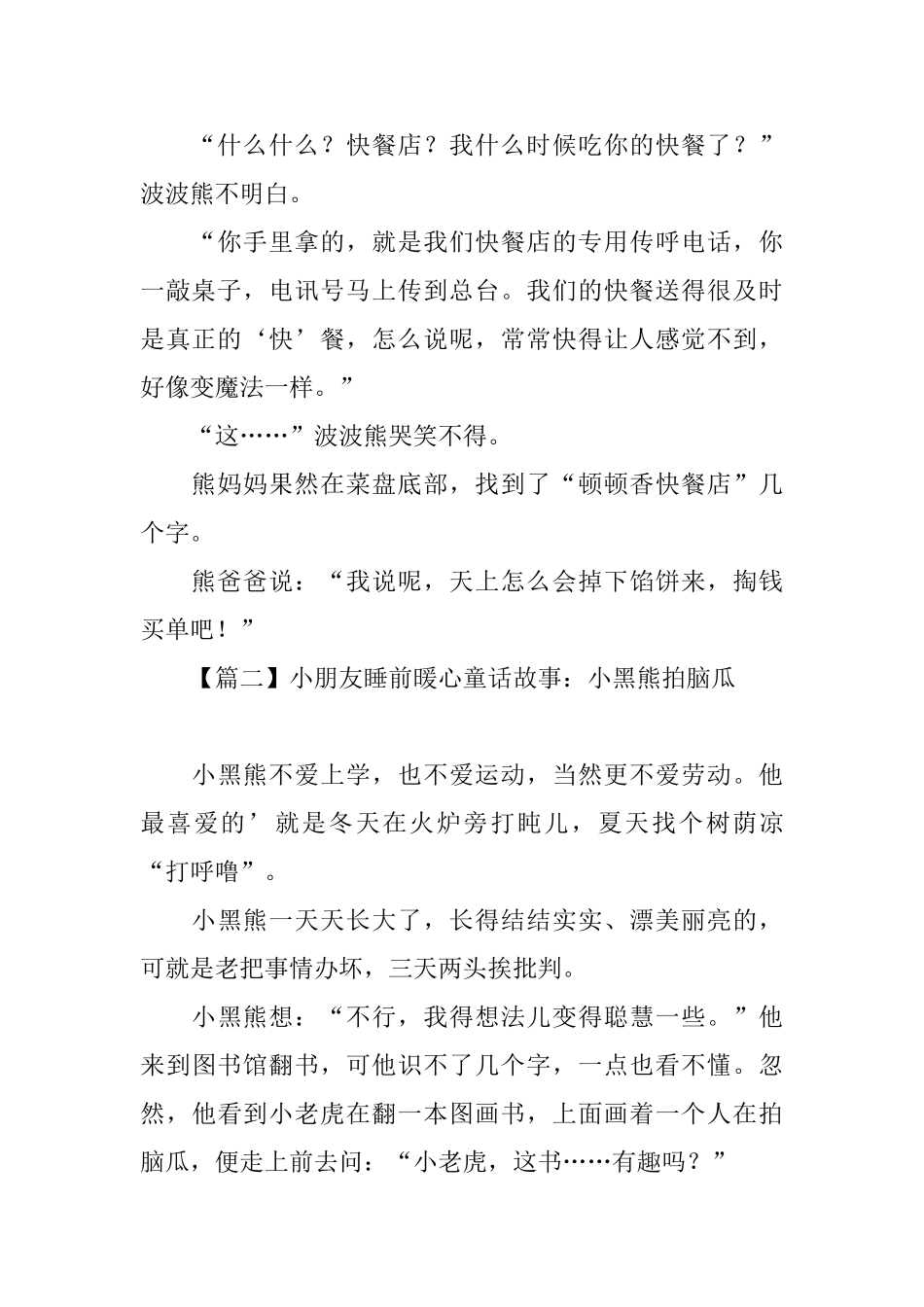 “什么什么？快餐店？我什么时候吃你的快餐了？”波波熊不明白。

“你手里拿的，就是我们快餐店的专用传呼电话，你一敲桌子，电讯号马上传到总台。我们的快餐送得很及时是真正的‘快’餐，怎么说呢，常常快得让人感觉不到，好像变魔法一样。”

“这……”波波熊哭笑不得。

熊妈妈果然在菜盘底部，找到了“顿顿香快餐店”几个字。

熊爸爸说：“我说呢，天上怎么会掉下馅饼来，掏钱买单吧！”

【篇二】小朋友睡前暖心童话故事：小黑熊拍脑瓜

小黑熊不爱上学，也不爱运动，当然更不爱劳动。他最喜爱的’就是冬天在火炉旁打盹儿，夏天找个树荫凉“打呼噜”。

小黑熊一天天长大了，长得结结实实、漂美丽亮的，可就是老把事情办坏，三天两头挨批判。

小黑熊想：“不行，我得想法儿变得聪慧一些。”他来到图书馆翻书，可他识不了几个字，一点也看不懂。忽然，他看到小老虎在翻一本图画书，上面画着一个人在拍脑瓜，便走上前去问：“小老虎，这书……有趣吗？”